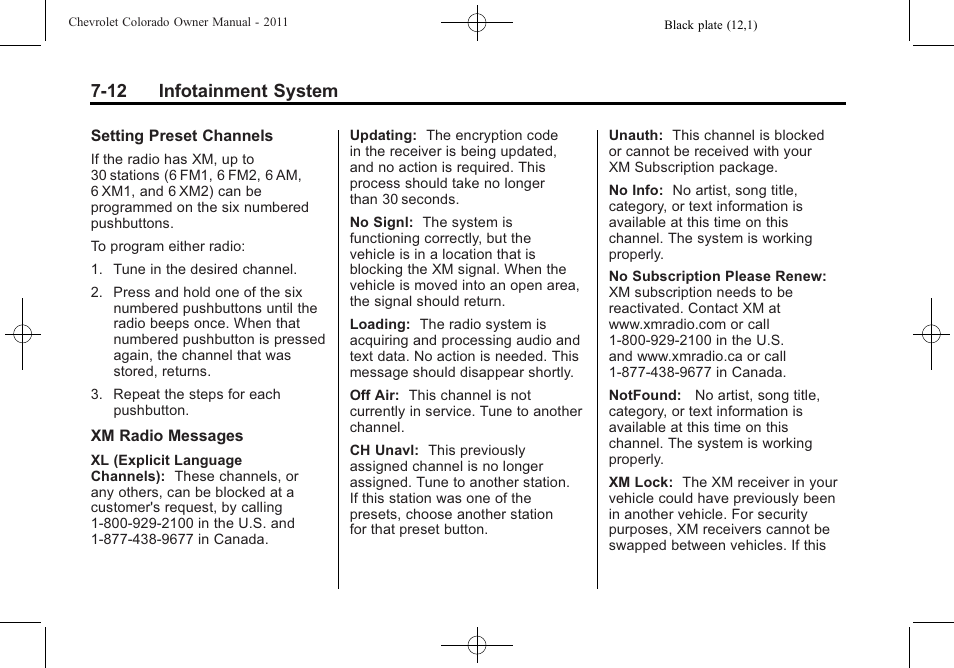 Chevrolet Colorado Owner Manual - 2011

Black plate (12,1)

7-12 Infotainment System

Setting Preset Channels

If the radio has XM, up to 30 stations (6 FM1, 6 FM2, 6 AM, 6 XM1, and 6 XM2) can be programmed on the six numbered pushbuttons.

To program either radio:

1. Tune in the desired channel.

2. Press and hold one of the six numbered pushbuttons until the radio beeps once. When that numbered pushbutton is pressed again, the channel that was stored, returns.

3. Repeat the steps for each pushbutton.

XM Radio Messages

XL (Explicit Language Channels): These channels, or any others, can be blocked at a customer's request, by calling 1-800-929-2100 in the U.S. and 1-877-438-9677 in Canada.

Updating: The encryption code in the receiver is being updated, and no action is required. This process should take no longer than 30 seconds.

No Signl: The system is functioning correctly, but the vehicle is in a location that is blocking the XM signal. When the vehicle is moved into an open area, the signal should return.

Loading: The radio system is acquiring and processing audio and text data. No action is needed. This message should disappear shortly.

Off Air: This channel is not currently in service. Tune to another channel.

CH Unavl: This previously assigned channel is no longer assigned. Tune to another station. If this station was one of the presets, choose another station for that preset button.

Unauth: This channel is blocked or cannot be received with your XM Subscription package.

No Info: No artist, song title, category, or text information is available at this time on this channel. The system is working properly.

No Subscription Please Renew: XM subscription needs to be reactivated. Contact XM at www.xmradio.com or call 1-800-929-2100 in the U.S. and www.xmradio.ca or call 1-877-438-9677 in Canada.

NotFound: No artist, song title, category, or text information is available at this time on this channel. The system is working properly.

XM Lock: The XM receiver in your vehicle could have previously been in another vehicle. For security purposes, XM receivers cannot be swapped between vehicles. If this